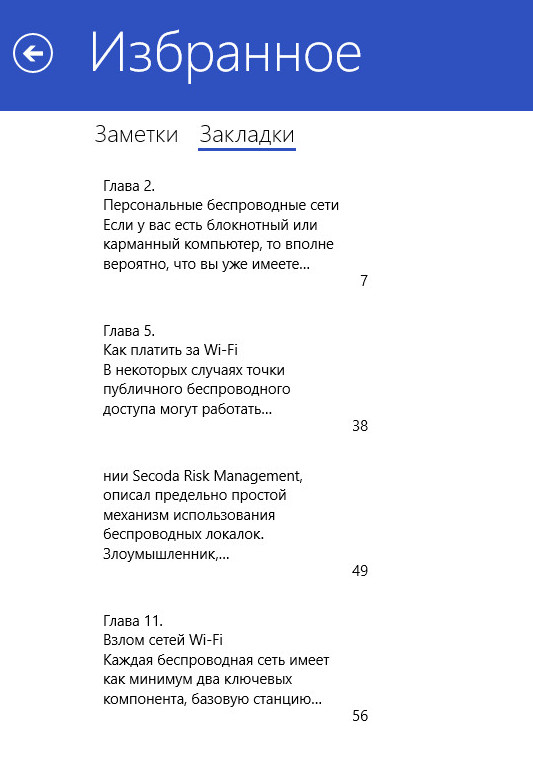 Избранное

Заметки Закладки

Глава 2.
Персональные беспроводные сети
Если у вас есть блокнотный или карманный компьютер, то вполне вероятно, что вы уже имеете...
7

Глава 5.
Как платить за Wi-Fi
В некоторых случаях точки публичного беспроводного доступа могут работать...
38

нии Secoda Risk Management, описал предельно простой механизм использования беспроводных локалок. Злоумышленник,...
49

Глава 11.
Взлом сетей Wi-Fi
Каждая беспроводная сеть имеет как минимум два ключевых компонента, базовую станцию...
56